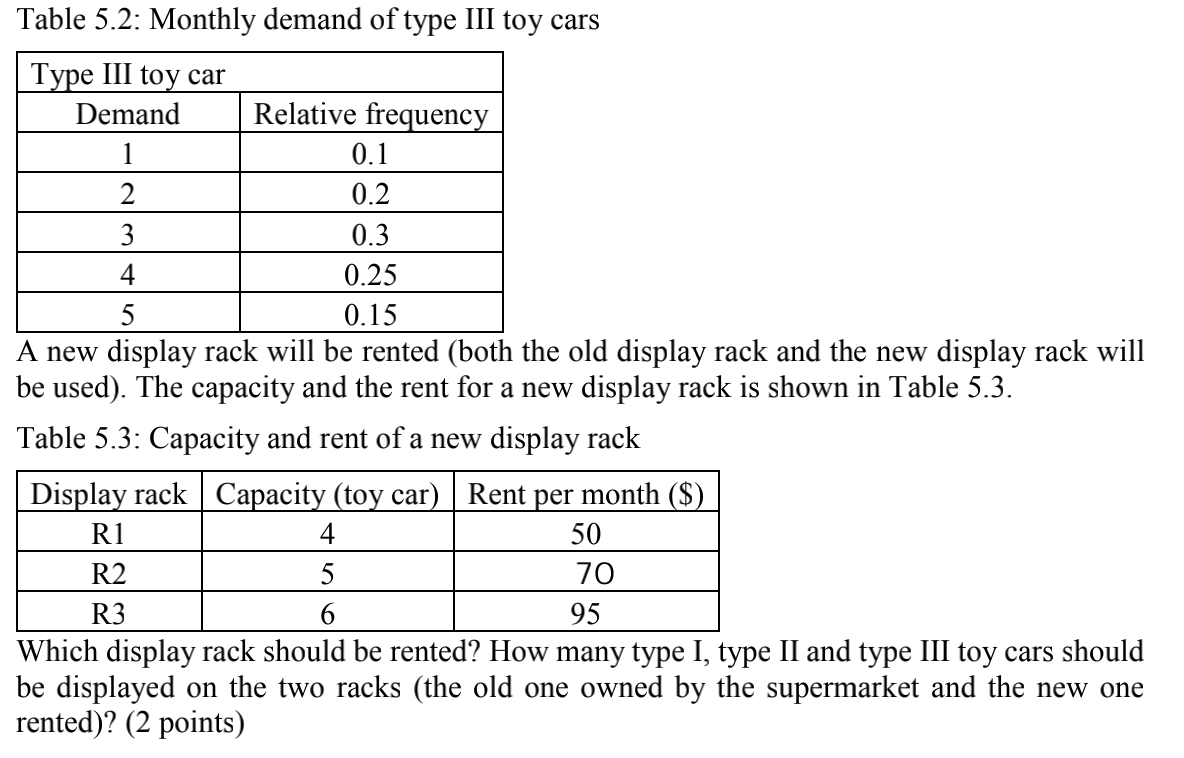 Table 5.2: Monthly demand of type III toy cars

| Type III toy car | |
|---|---|
| Demand | Relative frequency |
| 1 | 0.1 |
| 2 | 0.2 |
| 3 | 0.3 |
| 4 | 0.25 |
| 5 | 0.15 |

A new display rack will be rented (both the old display rack and the new display rack will be used). The capacity and the rent for a new display rack is shown in Table 5.3.

Table 5.3: Capacity and rent of a new display rack

| Display rack | Capacity (toy car) | Rent per month ($) |
|---|---|---|
| R1 | 4 | 50 |
| R2 | 5 | 70 |
| R3 | 6 | 95 |

Which display rack should be rented? How many type I, type II and type III toy cars should be displayed on the two racks (the old one owned by the supermarket and the new one rented)? (2 points)